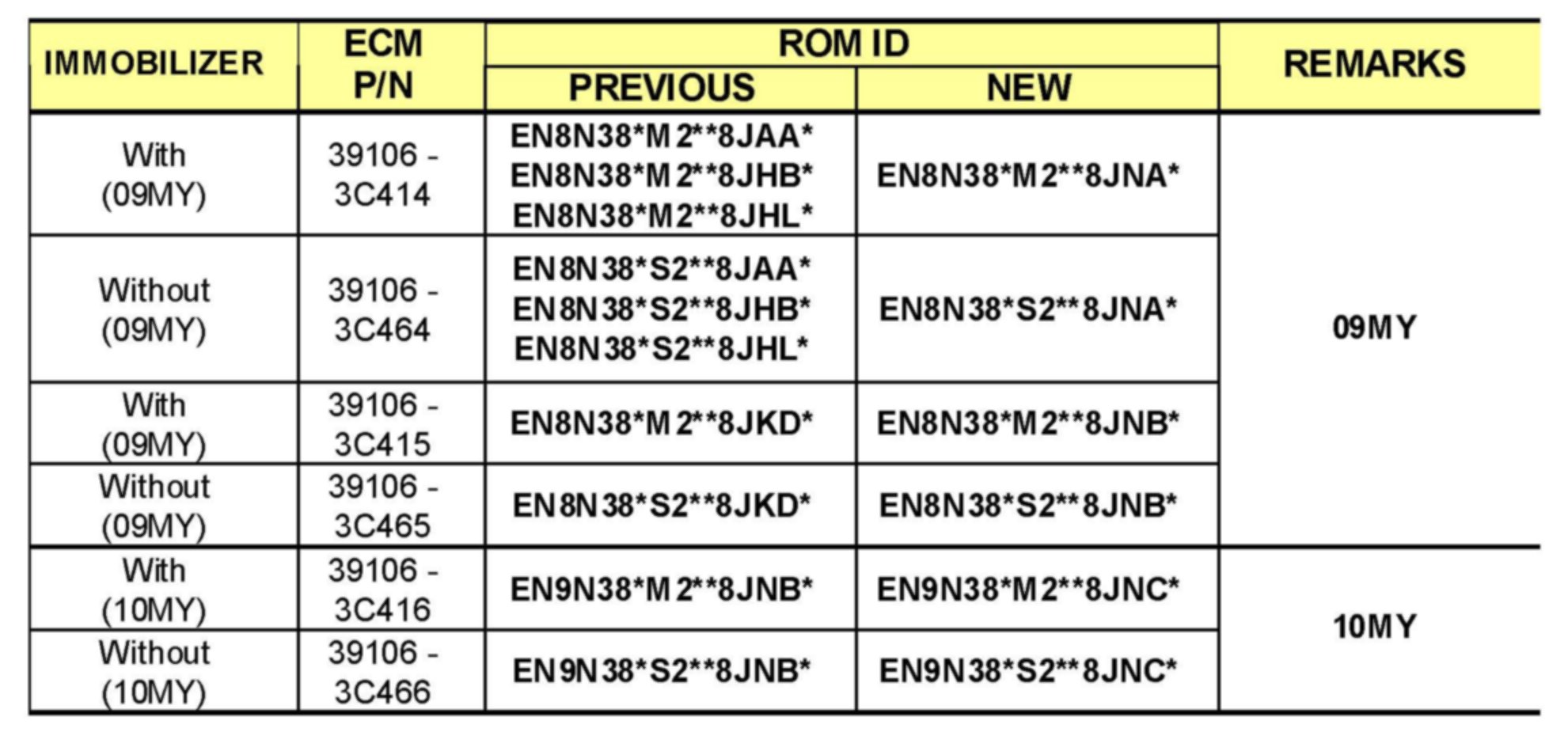 | IMMOBILIZER | ECM P/N | ROM ID |  | REMARKS |
|---|---|---|---|---|
|  |  | PREVIOUS | NEW |  |
| With (09MY) | 39106 - 3C414 | EN8N38*M2**8JAA* EN8N38*M2**8JHB* EN8N38*M2**8JHL* | EN8N38*M2**8JNA* | 09MY |
| Without (09MY) | 39106 - 3C464 | EN8N38*S2**8JAA* EN8N38*S2**8JHB* EN8N38*S2**8JHL* | EN8N38*S2**8JNA* |  |
| With (09MY) | 39106 - 3C415 | EN8N38*M2**8JKD* | EN8N38*M2**8JNB* |  |
| Without (09MY) | 39106 - 3C465 | EN8N38*S2**8JKD* | EN8N38*S2**8JNB* |  |
| With (10MY) | 39106 - 3C416 | EN9N38*M2**8JNB* | EN9N38*M2**8JNC* | 10MY |
| Without (10MY) | 39106 - 3C466 | EN9N38*S2**8JNB* | EN9N38*S2**8JNC* |  |